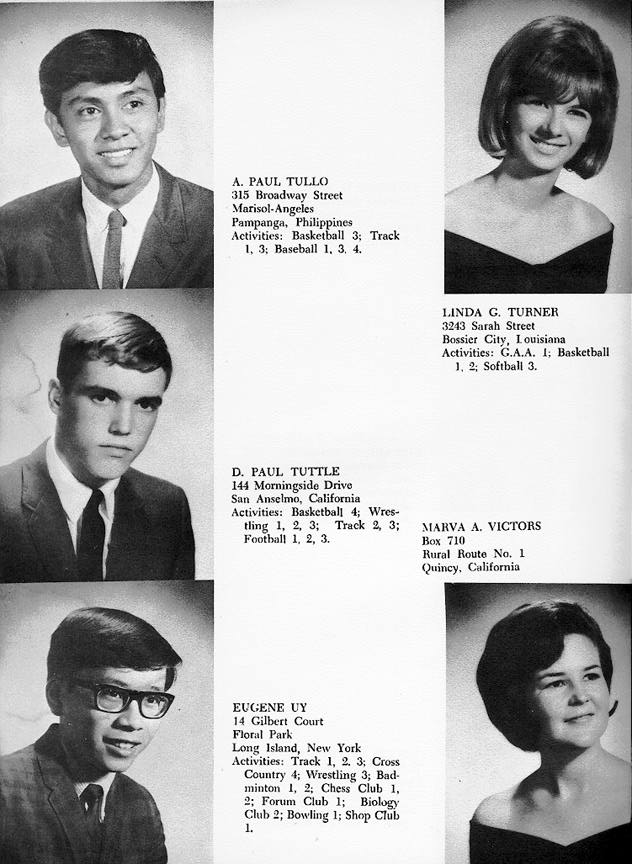 A. PAUL TULLO
315 Broadway Street
Marisol-Angeles
Pampanga, Philippines
Activities: Basketball 3; Track 1, 3; Baseball 1, 3, 4.

LINDA G. TURNER
3243 Sarah Street
Bossier City, Louisiana
Activities: G.A.A. 1; Basketball 1, 2; Softball 3.

D. PAUL TUTTLE
144 Morningside Drive
San Anselmo, California
Activities: Basketball 4; Wrestling 1, 2, 3; Track 2, 3; Football 1, 2, 3.

MARVA A. VICTORS
Box 710
Rural Route No. 1
Quincy, California

EUGENE UY
14 Gilbert Court
Floral Park
Long Island, New York
Activities: Track 1, 2, 3; Cross Country 4; Wrestling 3; Badminton 1, 2; Chess Club 1, 2; Forum Club 1; Biology Club 2; Bowling 1; Shop Club 1.